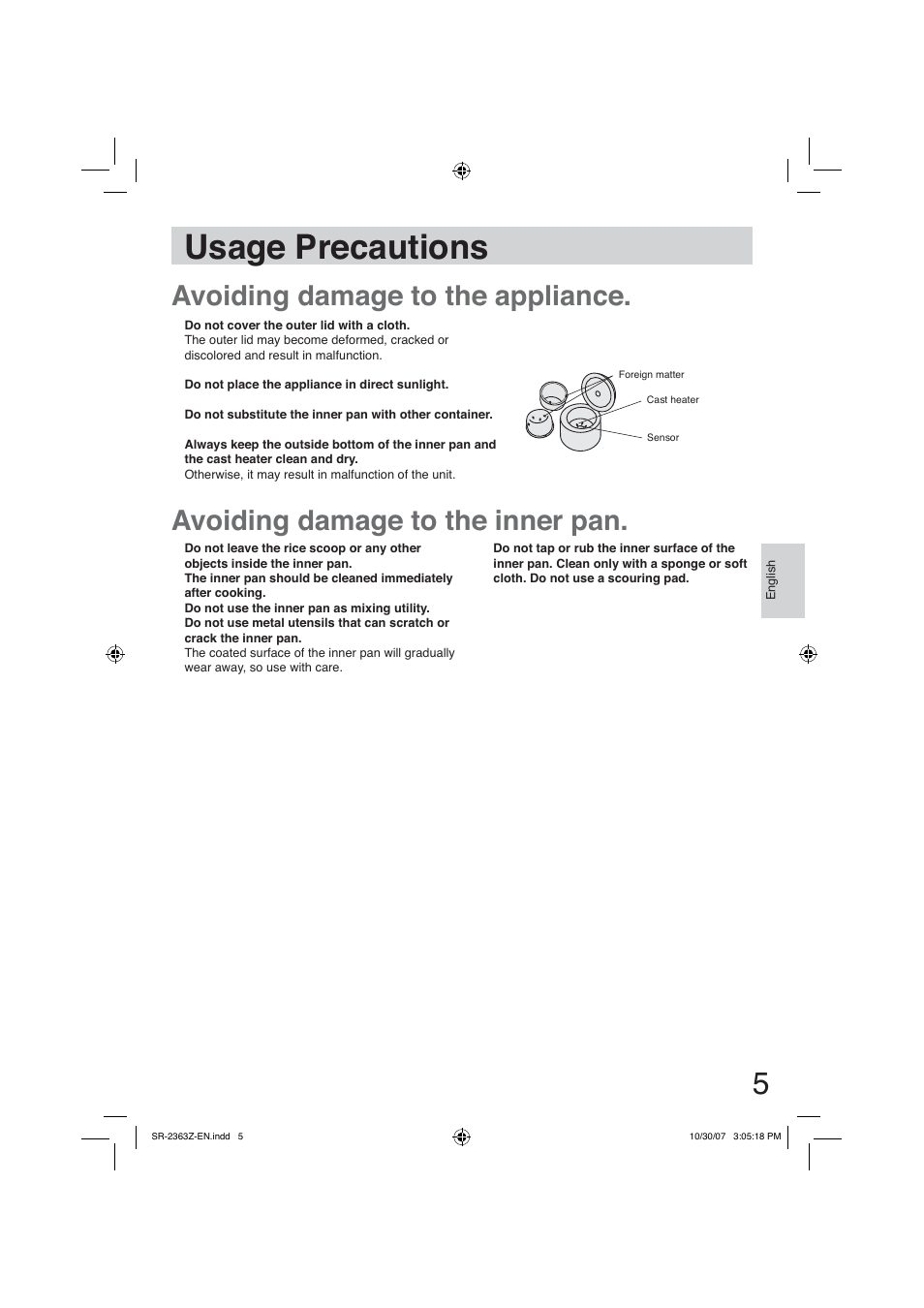 Usage Precautions

Avoiding damage to the appliance.

Do not cover the outer lid with a cloth.
The outer lid may become deformed, cracked or discolored and result in malfunction.

Do not place the appliance in direct sunlight.

Do not substitute the inner pan with other container.

Always keep the outside bottom of the inner pan and the cast heater clean and dry.
Otherwise, it may result in malfunction of the unit.

Foreign matter
Cast heater
Sensor

Avoiding damage to the inner pan.

Do not leave the rice scoop or any other objects inside the inner pan.
The inner pan should be cleaned immediately after cooking.
Do not use the inner pan as mixing utility.
Do not use metal utensils that can scratch or crack the inner pan.
The coated surface of the inner pan will gradually wear away, so use with care.

Do not tap or rub the inner surface of the inner pan. Clean only with a sponge or soft cloth. Do not use a scouring pad.

English

5

SR-2363Z-EN.indd 5
10/30/07 3:05:18 PM